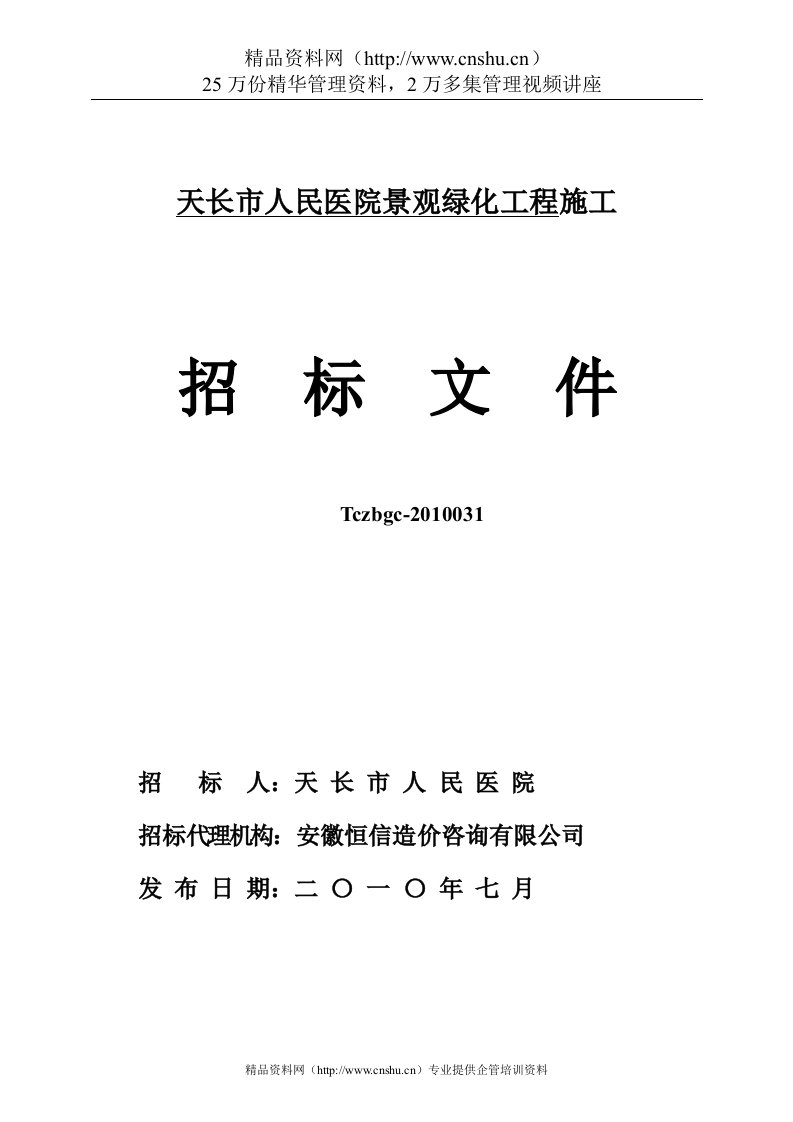 精品资料网（http://www.cnshu.cn）
25 万份精华管理资料，2 万多集管理视频讲座

天长市人民医院景观绿化工程施工

招 标 文 件

Tczbgc-2010031

招 标 人：天 长 市 人 民 医 院

招标代理机构：安徽恒信造价咨询有限公司

发 布 日 期：二 〇 一 〇 年 七 月

精品资料网（http://www.cnshu.cn）专业提供企管培训资料